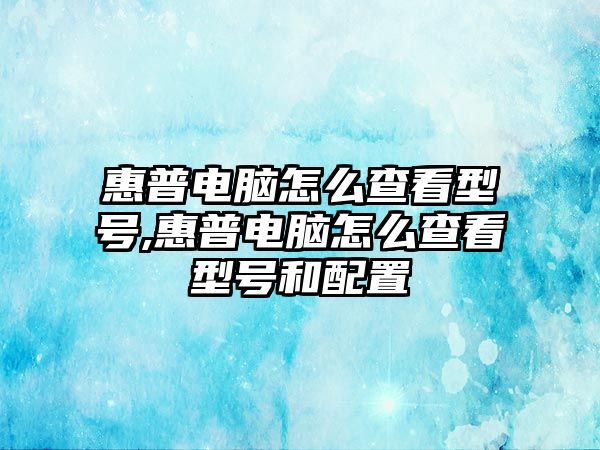 惠普电脑怎么查看型号,惠普电脑怎么查看型号和配置